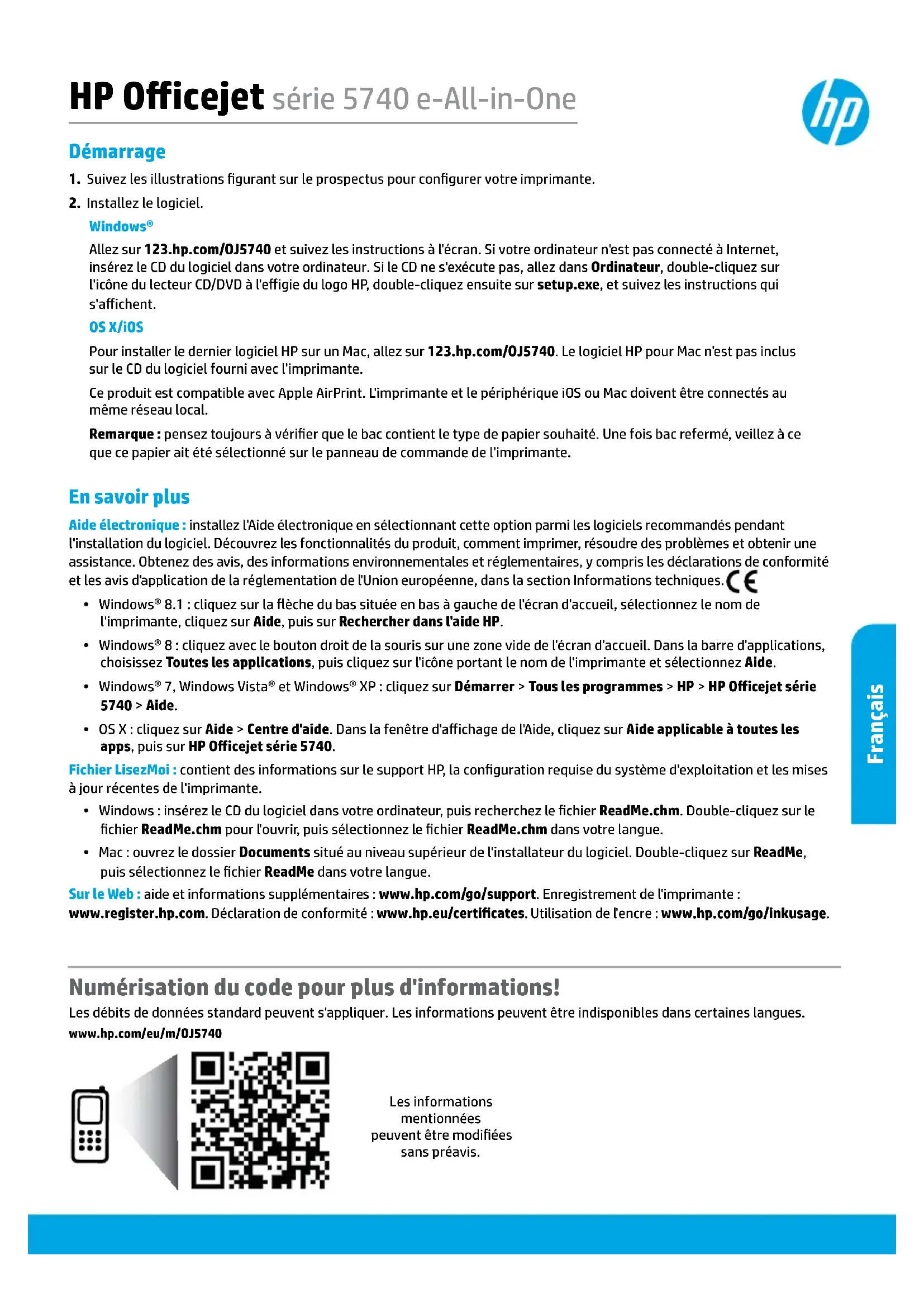 HP Officejet série 5740 e-All-in-One

hp

Démarrage

1. Suivez les illustrations figurant sur le prospectus pour configurer votre imprimante.

2. Installez le logiciel.

Windows®

Allez sur 123.hp.com/OJ5740 et suivez les instructions à l'écran. Si votre ordinateur n'est pas connecté à Internet, insérez le CD du logiciel dans votre ordinateur. Si le CD ne s'exécute pas, allez dans Ordinateur, double-cliquez sur l'icône du lecteur CD/DVD à l'effigie du logo HP, double-cliquez ensuite sur setup.exe, et suivez les instructions qui s'affichent.

OS X/iOS

Pour installer le dernier logiciel HP sur un Mac, allez sur 123.hp.com/OJ5740. Le logiciel HP pour Mac n'est pas inclus sur le CD du logiciel fourni avec l'imprimante.

Ce produit est compatible avec Apple AirPrint. L'imprimante et le périphérique iOS ou Mac doivent être connectés au même réseau local.

Remarque : pensez toujours à vérifier que le bac contient le type de papier souhaité. Une fois bac refermé, veillez à ce que ce papier ait été sélectionné sur le panneau de commande de l'imprimante.

En savoir plus

Aide électronique : installez l'Aide électronique en sélectionnant cette option parmi les logiciels recommandés pendant l'installation du logiciel. Découvrez les fonctionnalités du produit, comment imprimer, résoudre des problèmes et obtenir une assistance. Obtenez des avis, des informations environnementales et réglementaires, y compris les déclarations de conformité et les avis d'application de la réglementation de l'Union européenne, dans la section Informations techniques. CE

• Windows® 8.1 : cliquez sur la flèche du bas située en bas à gauche de l'écran d'accueil, sélectionnez le nom de l'imprimante, cliquez sur Aide, puis sur Rechercher dans l'aide HP.

• Windows® 8 : cliquez avec le bouton droit de la souris sur une zone vide de l'écran d'accueil. Dans la barre d'applications, choisissez Toutes les applications, puis cliquez sur l'icône portant le nom de l'imprimante et sélectionnez Aide.

• Windows® 7, Windows Vista® et Windows® XP : cliquez sur Démarrer > Tous les programmes > HP > HP Officejet série 5740 > Aide.

• OS X : cliquez sur Aide > Centre d'aide. Dans la fenêtre d'affichage de l'Aide, cliquez sur Aide applicable à toutes les apps, puis sur HP Officejet série 5740.

Fichier LisezMoi : contient des informations sur le support HP, la configuration requise du système d'exploitation et les mises à jour récentes de l'imprimante.

• Windows : insérez le CD du logiciel dans votre ordinateur, puis recherchez le fichier ReadMe.chm. Double-cliquez sur le fichier ReadMe.chm pour l'ouvrir, puis sélectionnez le fichier ReadMe.chm dans votre langue.

• Mac : ouvrez le dossier Documents situé au niveau supérieur de l'installateur du logiciel. Double-cliquez sur ReadMe, puis sélectionnez le fichier ReadMe dans votre langue.

Sur le Web : aide et informations supplémentaires : www.hp.com/go/support. Enregistrement de l'imprimante : www.register.hp.com. Déclaration de conformité : www.hp.eu/certificates. Utilisation de l'encre : www.hp.com/go/inkusage.

Français

Numérisation du code pour plus d'informations!

Les débits de données standard peuvent s'appliquer. Les informations peuvent être indisponibles dans certaines langues.

www.hp.com/eu/m/OJ5740

Les informations mentionnées peuvent être modifiées sans préavis.